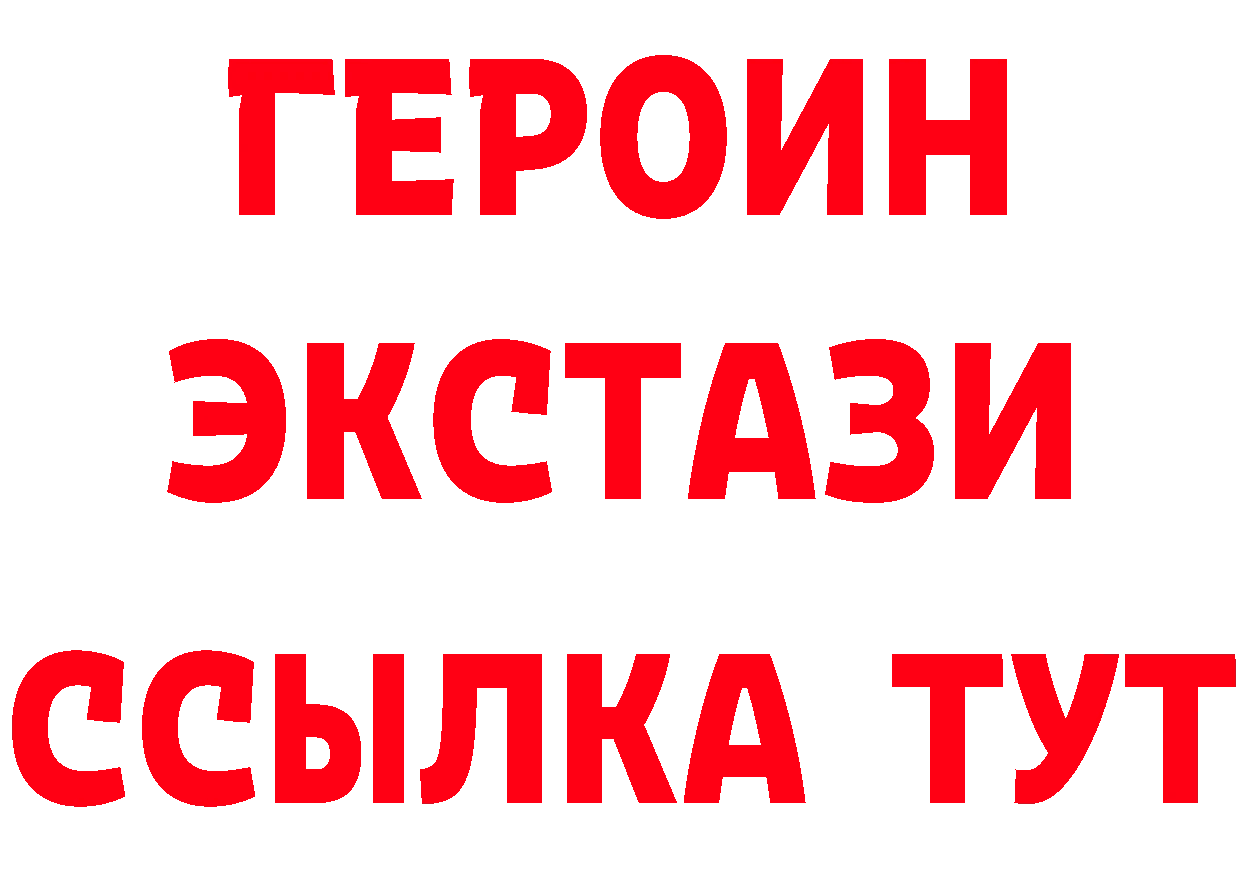 ГЕРОИН ЭКСТАЗИ ССЫЛКА ТУТ